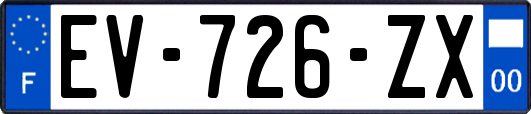 F

EV-726-ZX

00